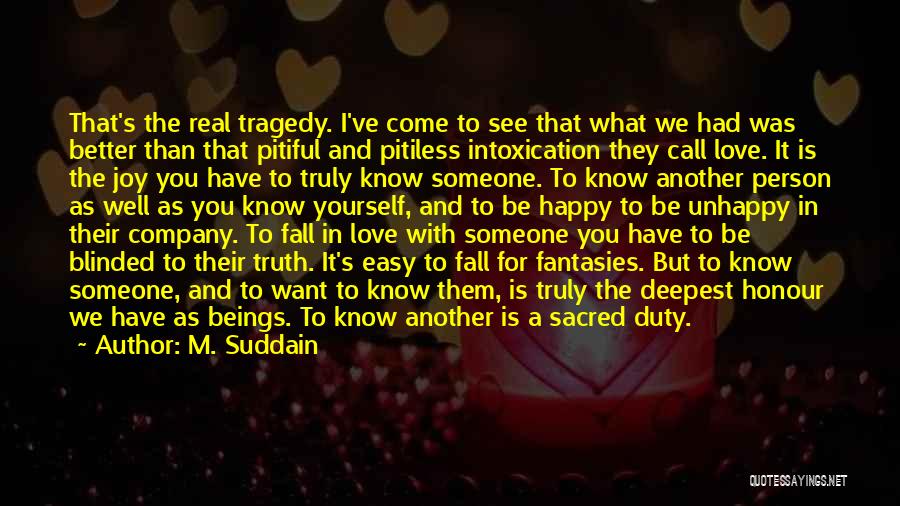 That's the real tragedy. I've come to see that what we had was better than that pitiful and pitiless intoxication they call love. It is the joy you have to truly know someone. To know another person as well as you know yourself, and to be happy to be unhappy in their company. To fall in love with someone you have to be blinded to their truth. It's easy to fall for fantasies. But to know someone, and to want to know them, is truly the deepest honour we have as beings. To know another is a sacred duty.

~ Author: M. Suddain

QUOTESSAYINGS.NET